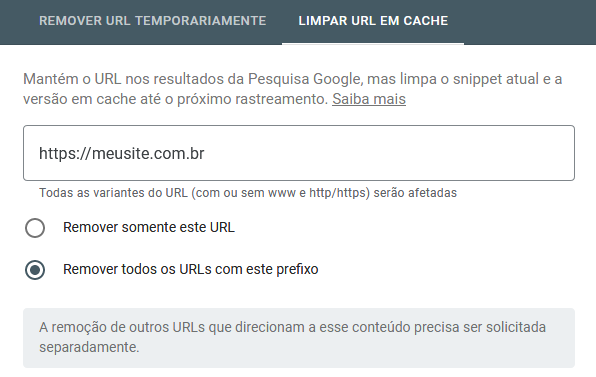 REMOVER URL TEMPORARIAMENTE

LIMPAR URL EM CACHE

Mantém o URL nos resultados da Pesquisa Google, mas limpa o snippet atual e a versão em cache até o próximo rastreamento. Saiba mais

https://meusite.com.br

Todas as variantes do URL (com ou sem www e http/https) serão afetadas

Remover somente este URL

Remover todos os URLs com este prefixo

A remoção de outros URLs que direcionam a esse conteúdo precisa ser solicitada separadamente.